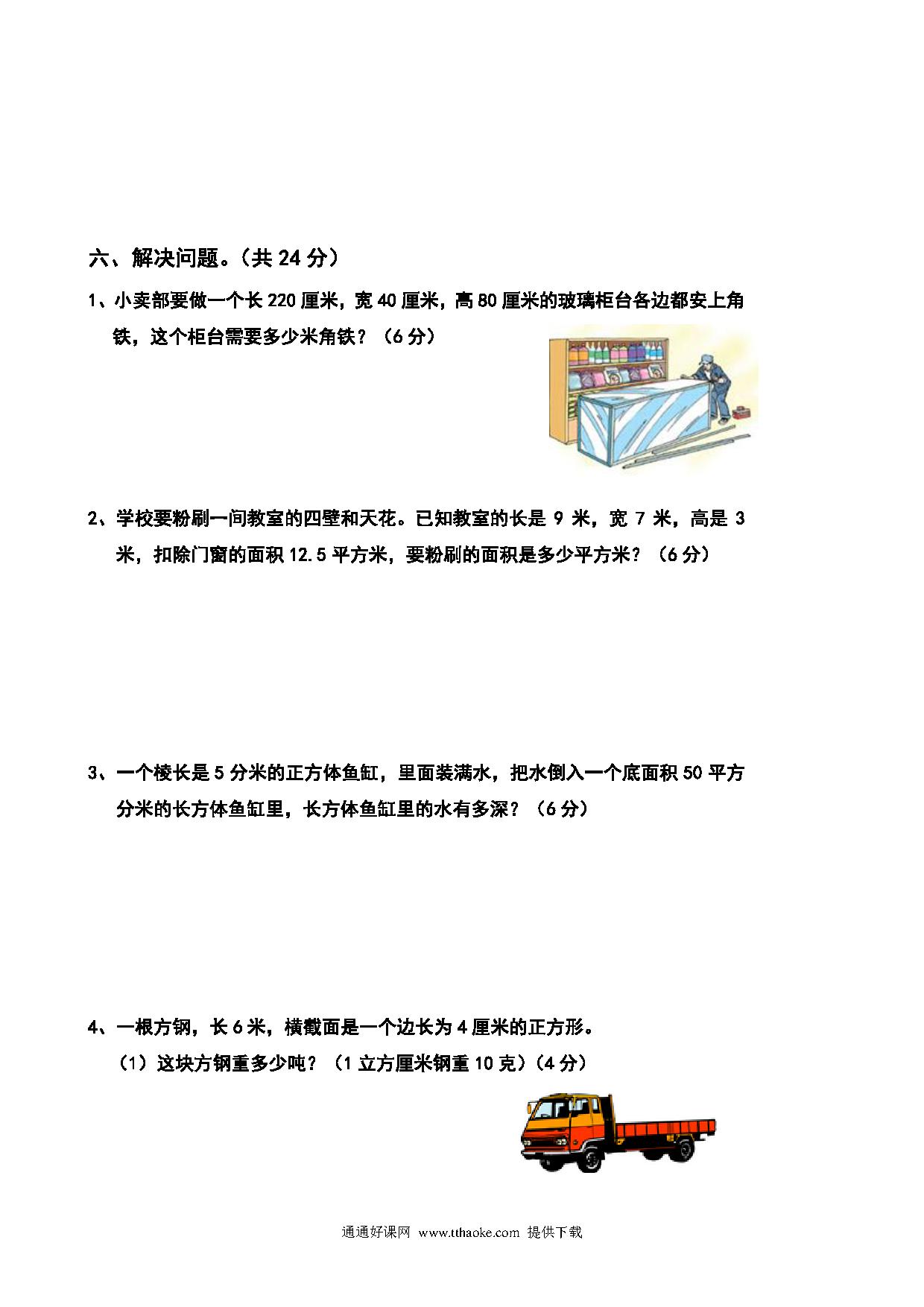 六、解决问题。（共 24 分）

1、小卖部要做一个长 220 厘米，宽 40 厘米，高 80 厘米的玻璃柜台各边都安上角铁，这个柜台需要多少米角铁？（6 分）

2、学校要粉刷一间教室的四壁和天花。已知教室的长是 9 米，宽 7 米，高是 3 米，扣除门窗的面积 12.5 平方米，要粉刷的面积是多少平方米？（6 分）

3、一个棱长是 5 分米的正方体鱼缸，里面装满水，把水倒入一个底面积 50 平方分米的长方体鱼缸里，长方体鱼缸里的水有多深？（6 分）

4、一根方钢，长 6 米，横截面是一个边长为 4 厘米的正方形。

（1）这块方钢重多少吨？（1 立方厘米钢重 10 克）（4 分）

通通好课网 www.tthaoke.com 提供下载